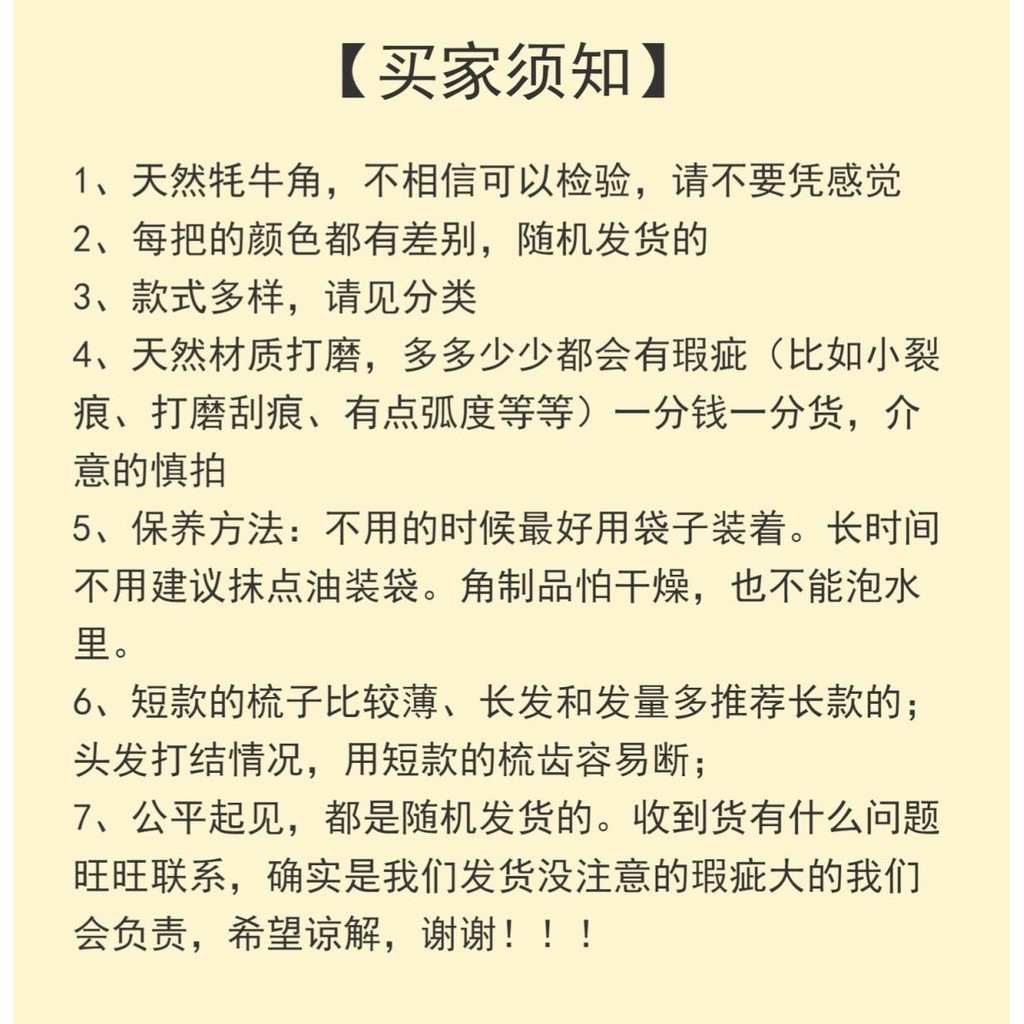 【买家须知】

1、天然牦牛角，不相信可以检验，请不要凭感觉
2、每把的颜色都有差别，随机发货的
3、款式多样，请见分类
4、天然材质打磨，多多少少都会有瑕疵（比如小裂痕、打磨刮痕、有点弧度等等）一分钱一分货，介意的慎拍
5、保养方法：不用的时候最好用袋子装着。长时间不用建议抹点油装袋。角制品怕干燥，也不能泡水里。
6、短款的梳子比较薄、长发和发量多推荐长款的；头发打结情况，用短款的梳齿容易断；
7、公平起见，都是随机发货的。收到货有什么问题旺旺联系，确实是我们发货没注意的瑕疵大的我们会负责，希望谅解，谢谢！！！